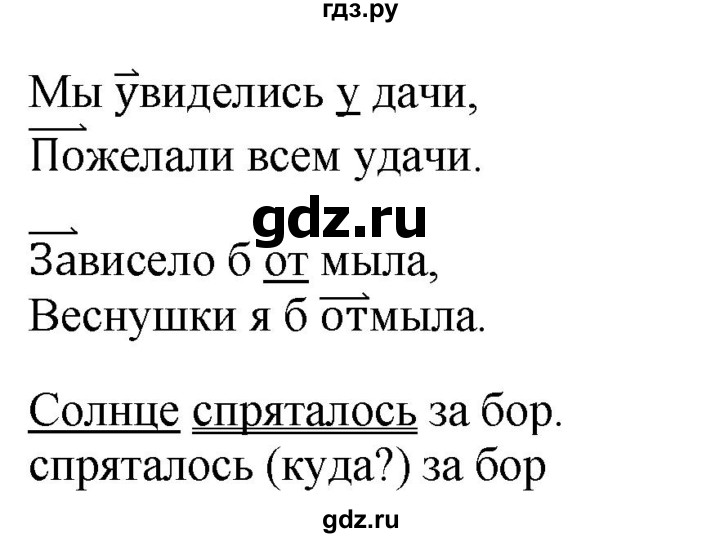 гдз.ру

Мы увиделись у дачи,
Пожелали всем удачи.

gdz.ru

Зависело б от мыла,
Веснушки я б отмыла.

Солнце спряталось за бор.
спряталось (куда?) за бор

gdz.ru